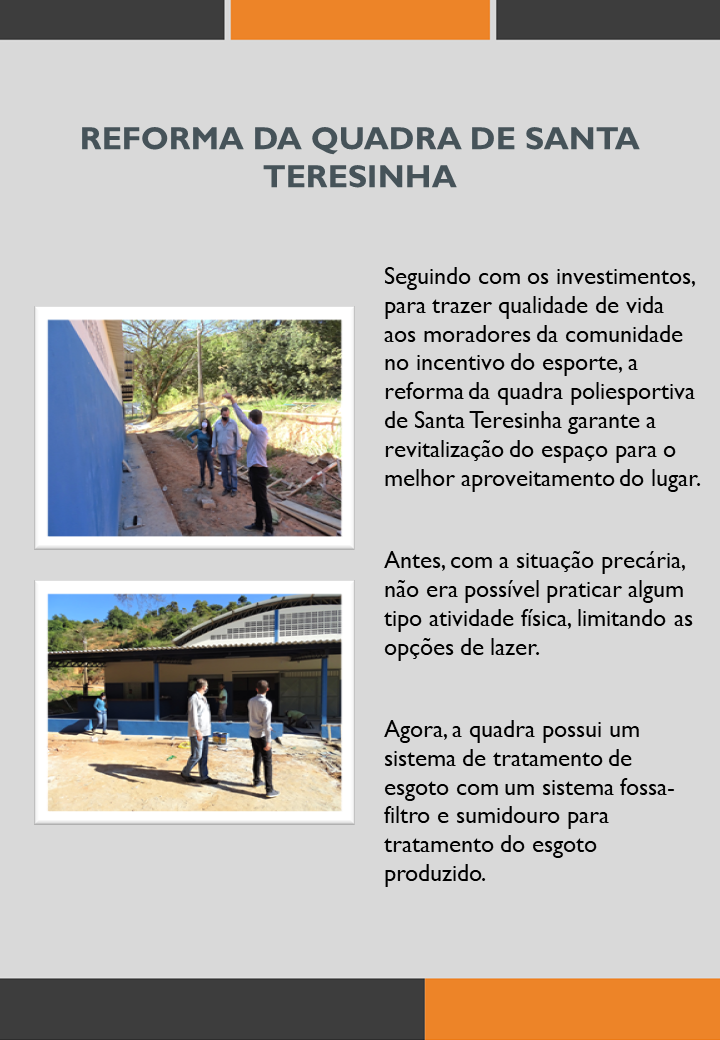 REFORMA DA QUADRA DE SANTA TERESINHA

Seguindo com os investimentos, para trazer qualidade de vida aos moradores da comunidade no incentivo do esporte, a reforma da quadra poliesportiva de Santa Teresinha garante a revitalização do espaço para o melhor aproveitamento do lugar.

Antes, com a situação precária, não era possível praticar algum tipo atividade física, limitando as opções de lazer.

Agora, a quadra possui um sistema de tratamento de esgoto com um sistema fossa-filtro e sumidouro para tratamento do esgoto produzido.